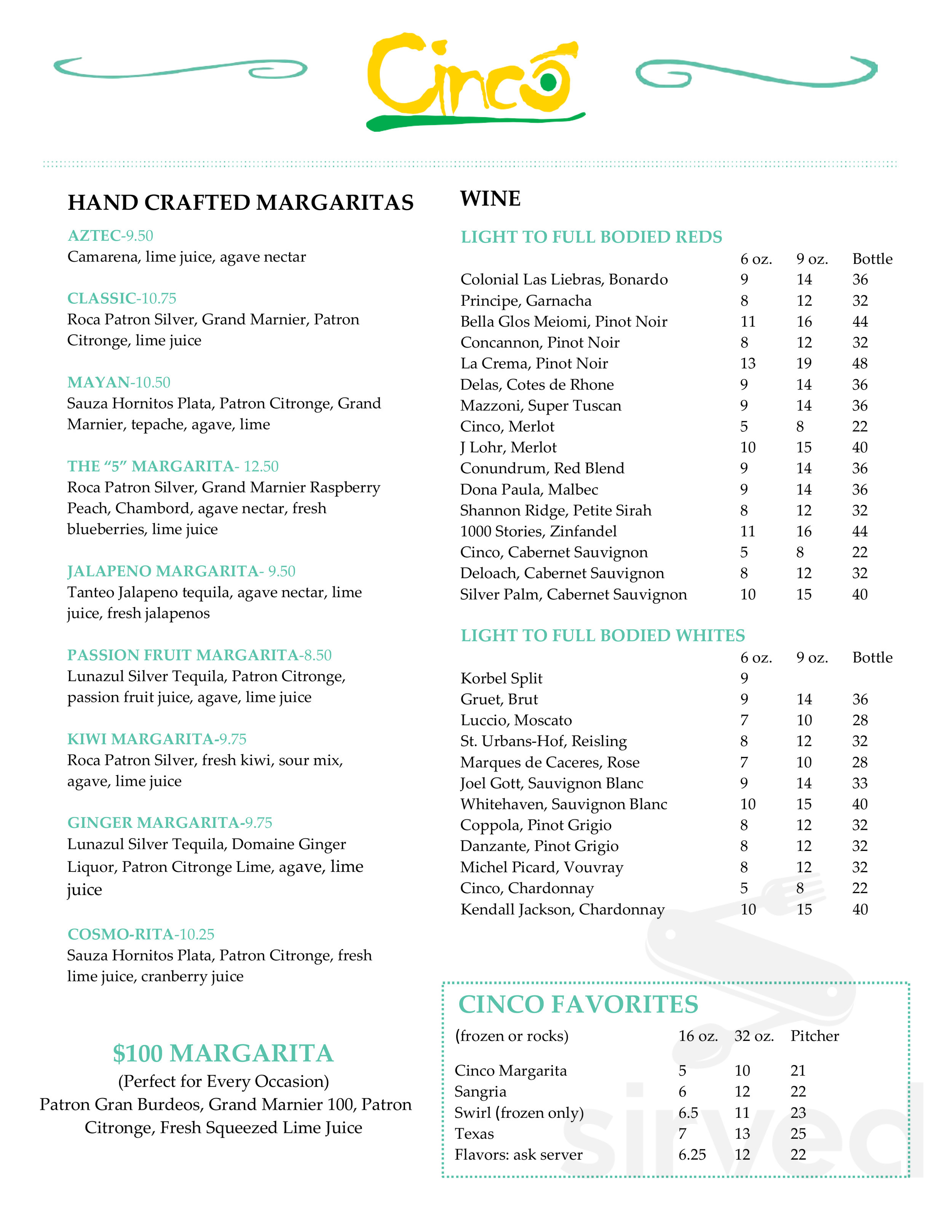 Cinco

HAND CRAFTED MARGARITAS

AZTEC-9.50
Camarena, lime juice, agave nectar

CLASSIC-10.75
Roca Patron Silver, Grand Marnier, Patron Citronge, lime juice

MAYAN-10.50
Sauza Hornitos Plata, Patron Citronge, Grand Marnier, tepache, agave, lime

THE "5" MARGARITA- 12.50
Roca Patron Silver, Grand Marnier Raspberry Peach, Chambord, agave nectar, fresh blueberries, lime juice

JALAPENO MARGARITA- 9.50
Tanteo Jalapeno tequila, agave nectar, lime juice, fresh jalapenos

PASSION FRUIT MARGARITA-8.50
Lunazul Silver Tequila, Patron Citronge, passion fruit juice, agave, lime juice

KIWI MARGARITA-9.75
Roca Patron Silver, fresh kiwi, sour mix, agave, lime juice

GINGER MARGARITA-9.75
Lunazul Silver Tequila, Domaine Ginger Liquor, Patron Citronge Lime, agave, lime juice

COSMO-RITA-10.25
Sauza Hornitos Plata, Patron Citronge, fresh lime juice, cranberry juice

$100 MARGARITA
(Perfect for Every Occasion)
Patron Gran Burdeos, Grand Marnier 100, Patron Citronge, Fresh Squeezed Lime Juice

WINE

LIGHT TO FULL BODIED REDS

| | 6 oz. | 9 oz. | Bottle |
|---|---|---|---|
| Colonial Las Liebras, Bonardo | 9 | 14 | 36 |
| Principe, Garnacha | 8 | 12 | 32 |
| Bella Glos Meiomi, Pinot Noir | 11 | 16 | 44 |
| Concannon, Pinot Noir | 8 | 12 | 32 |
| La Crema, Pinot Noir | 13 | 19 | 48 |
| Delas, Cotes de Rhone | 9 | 14 | 36 |
| Mazzoni, Super Tuscan | 9 | 14 | 36 |
| Cinco, Merlot | 5 | 8 | 22 |
| J Lohr, Merlot | 10 | 15 | 40 |
| Conundrum, Red Blend | 9 | 14 | 36 |
| Dona Paula, Malbec | 9 | 14 | 36 |
| Shannon Ridge, Petite Sirah | 8 | 12 | 32 |
| 1000 Stories, Zinfandel | 11 | 16 | 44 |
| Cinco, Cabernet Sauvignon | 5 | 8 | 22 |
| Deloach, Cabernet Sauvignon | 8 | 12 | 32 |
| Silver Palm, Cabernet Sauvignon | 10 | 15 | 40 |

LIGHT TO FULL BODIED WHITES

| | 6 oz. | 9 oz. | Bottle |
|---|---|---|---|
| Korbel Split | 9 | | |
| Gruet, Brut | 9 | 14 | 36 |
| Luccio, Moscato | 7 | 10 | 28 |
| St. Urbans-Hof, Reisling | 8 | 12 | 32 |
| Marques de Caceres, Rose | 7 | 10 | 28 |
| Joel Gott, Sauvignon Blanc | 9 | 14 | 33 |
| Whitehaven, Sauvignon Blanc | 10 | 15 | 40 |
| Coppola, Pinot Grigio | 8 | 12 | 32 |
| Danzante, Pinot Grigio | 8 | 12 | 32 |
| Michel Picard, Vouvray | 8 | 12 | 32 |
| Cinco, Chardonnay | 5 | 8 | 22 |
| Kendall Jackson, Chardonnay | 10 | 15 | 40 |

CINCO FAVORITES

| (frozen or rocks) | 16 oz. | 32 oz. | Pitcher |
|---|---|---|---|
| Cinco Margarita | 5 | 10 | 21 |
| Sangria | 6 | 12 | 22 |
| Swirl (frozen only) | 6.5 | 11 | 23 |
| Texas | 7 | 13 | 25 |
| Flavors: ask server | 6.25 | 12 | 22 |

sirved